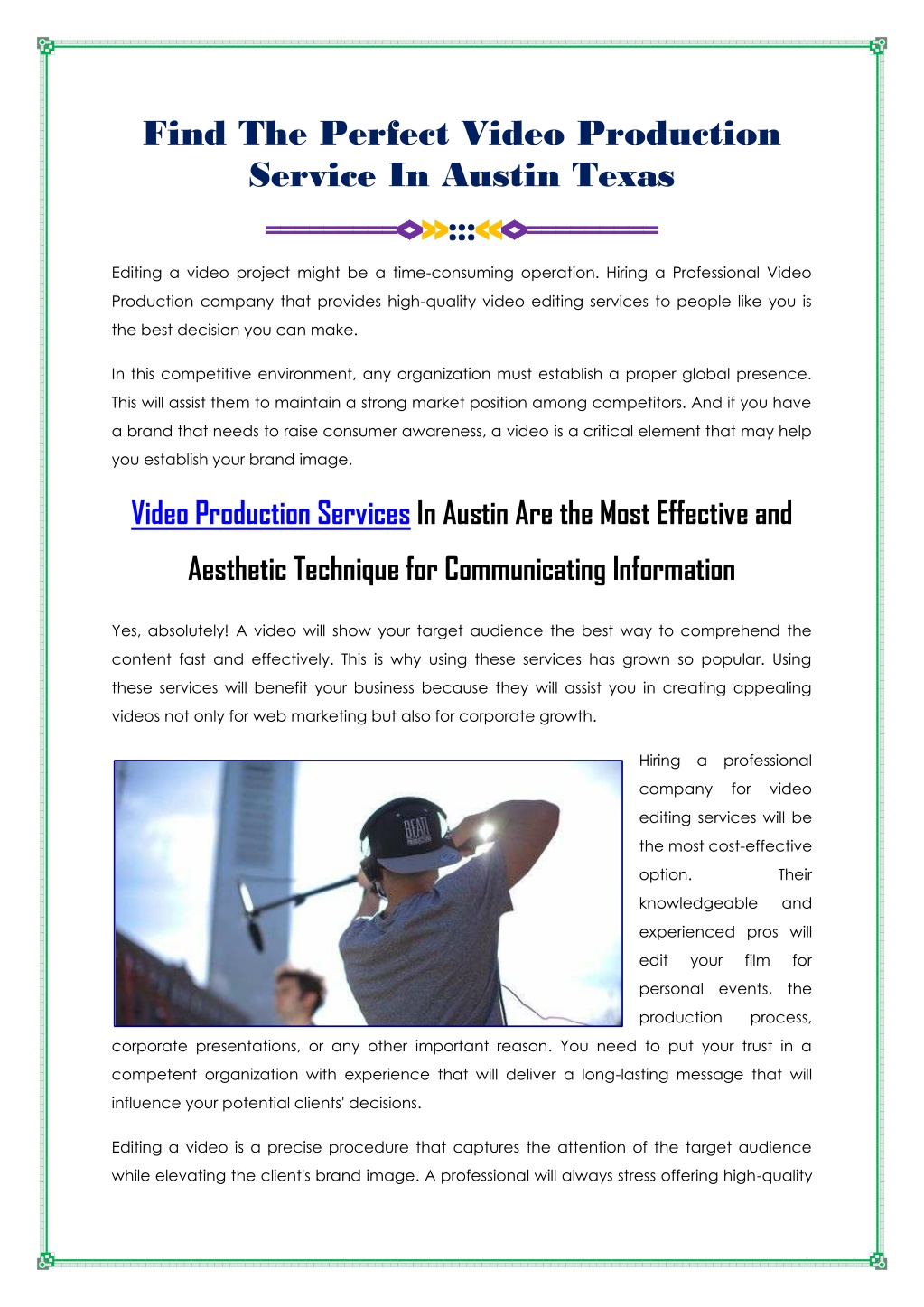 Find The Perfect Video Production Service In Austin Texas

Editing a video project might be a time-consuming operation. Hiring a Professional Video Production company that provides high-quality video editing services to people like you is the best decision you can make.

In this competitive environment, any organization must establish a proper global presence. This will assist them to maintain a strong market position among competitors. And if you have a brand that needs to raise consumer awareness, a video is a critical element that may help you establish your brand image.

Video Production Services In Austin Are the Most Effective and Aesthetic Technique for Communicating Information

Yes, absolutely! A video will show your target audience the best way to comprehend the content fast and effectively. This is why using these services has grown so popular. Using these services will benefit your business because they will assist you in creating appealing videos not only for web marketing but also for corporate growth.

BEAT

Hiring a professional company for video editing services will be the most cost-effective option. Their knowledgeable and experienced pros will edit your film for personal events, the production process, corporate presentations, or any other important reason. You need to put your trust in a competent organization with experience that will deliver a long-lasting message that will influence your potential clients' decisions.

Editing a video is a precise procedure that captures the attention of the target audience while elevating the client's brand image. A professional will always stress offering high-quality